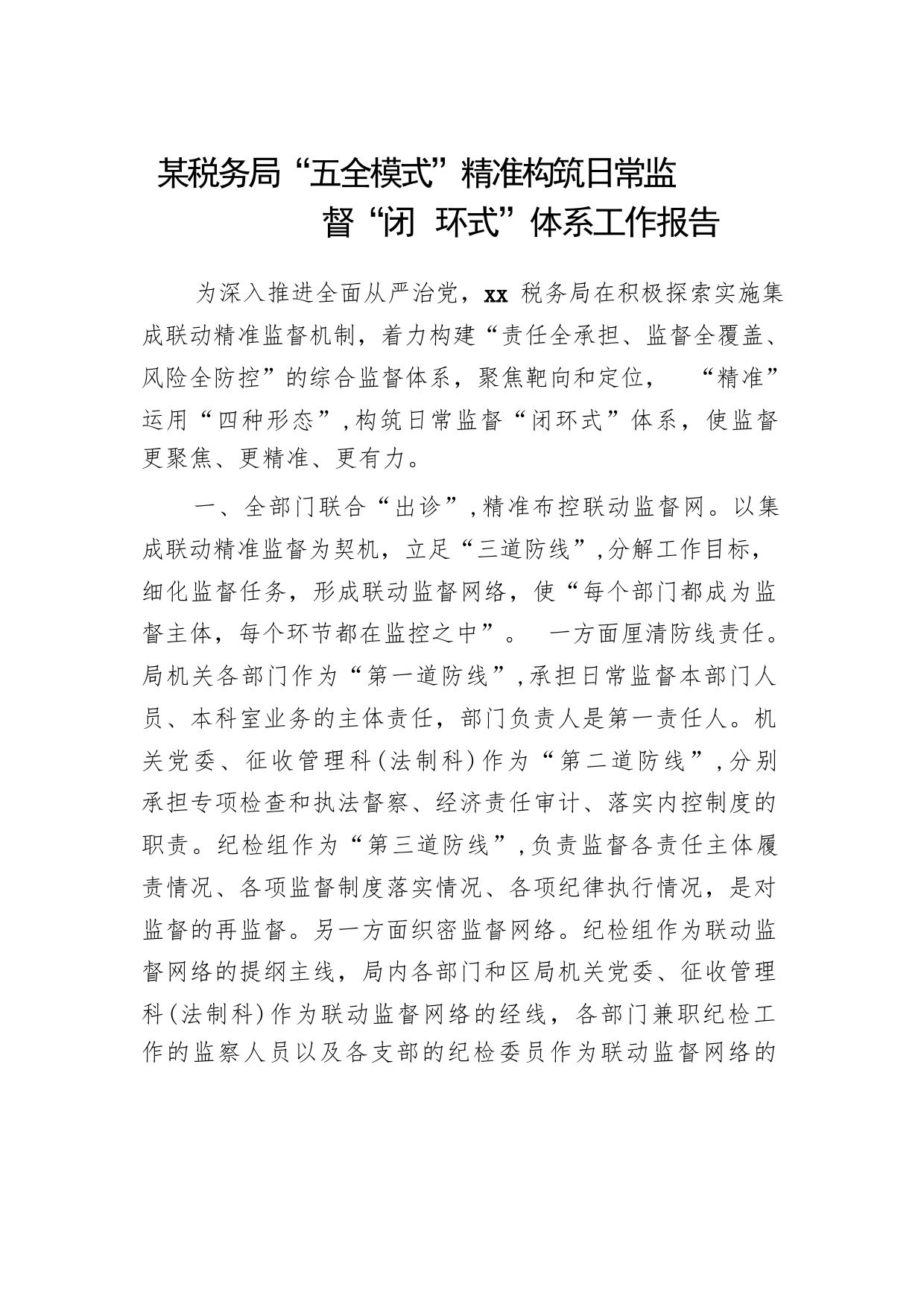 某税务局“五全模式”精准构筑日常监督“闭 环式”体系工作报告

为深入推进全面从严治党，xx 税务局在积极探索实施集成联动精准监督机制，着力构建“责任全承担、监督全覆盖、风险全防控”的综合监督体系，聚焦靶向和定位， “精准”运用“四种形态”，构筑日常监督“闭环式”体系，使监督更聚焦、更精准、更有力。

一、全部门联合“出诊”，精准布控联动监督网。以集成联动精准监督为契机，立足“三道防线”，分解工作目标，细化监督任务，形成联动监督网络，使“每个部门都成为监督主体，每个环节都在监控之中”。 一方面厘清防线责任。局机关各部门作为“第一道防线”，承担日常监督本部门人员、本科室业务的主体责任，部门负责人是第一责任人。机关党委、征收管理科（法制科）作为“第二道防线”，分别承担专项检查和执法督察、经济责任审计、落实内控制度的职责。纪检组作为“第三道防线”，负责监督各责任主体履责情况、各项监督制度落实情况、各项纪律执行情况，是对监督的再监督。另一方面织密监督网络。纪检组作为联动监督网络的提纲主线，局内各部门和区局机关党委、征收管理科（法制科）作为联动监督网络的经线，各部门兼职纪检工作的监察人员以及各支部的纪检委员作为联动监督网络的